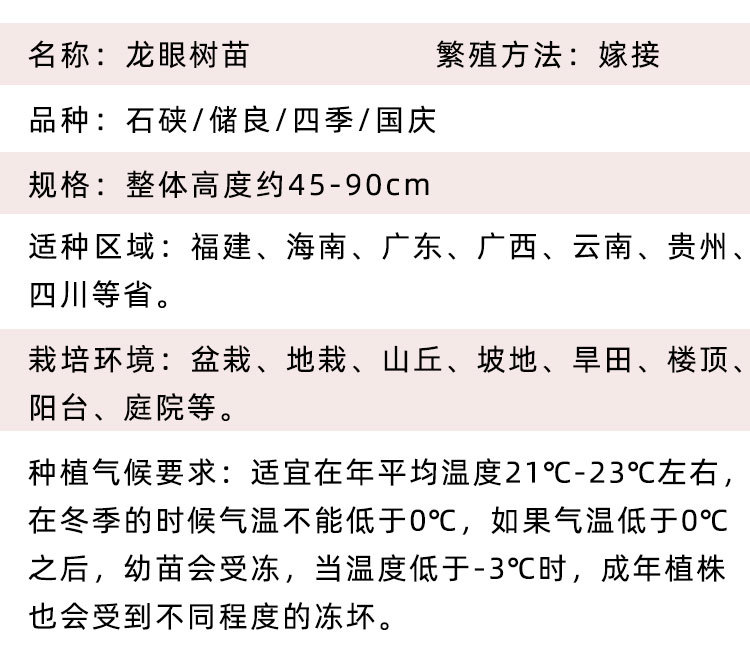 名称：龙眼树苗 繁殖方法：嫁接

品种：石硖/储良/四季/国庆

规格：整体高度约45-90cm

适种区域：福建、海南、广东、广西、云南、贵州、四川等省。

栽培环境：盆栽、地栽、山丘、坡地、旱田、楼顶、阳台、庭院等。

种植气候要求：适宜在年平均温度21℃-23℃左右，在冬季的时候气温不能低于0℃，如果气温低于0℃之后，幼苗会受冻，当温度低于-3℃时，成年植株也会受到不同程度的冻坏。